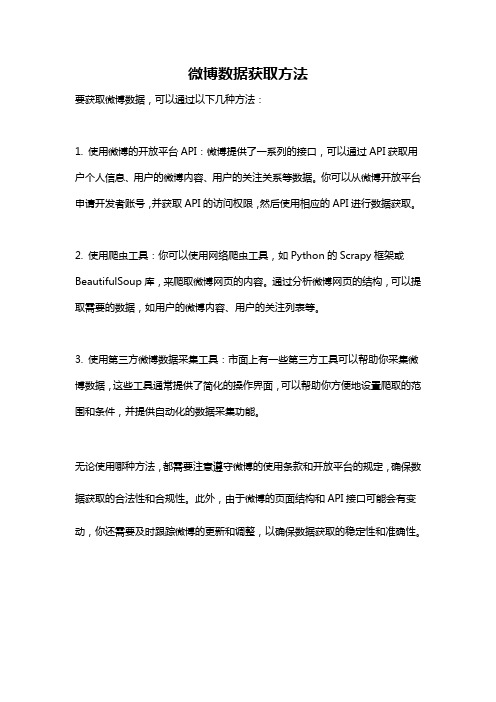 微博数据获取方法

要获取微博数据，可以通过以下几种方法：

1. 使用微博的开放平台 API：微博提供了一系列的接口，可以通过 API 获取用户个人信息、用户的微博内容、用户的关注关系等数据。你可以从微博开放平台申请开发者账号，并获取 API 的访问权限，然后使用相应的 API 进行数据获取。

2. 使用爬虫工具：你可以使用网络爬虫工具，如 Python 的 Scrapy 框架或 BeautifulSoup 库，来爬取微博网页的内容。通过分析微博网页的结构，可以提取需要的数据，如用户的微博内容、用户的关注列表等。

3. 使用第三方微博数据采集工具：市面上有一些第三方工具可以帮助你采集微博数据，这些工具通常提供了简化的操作界面，可以帮助你方便地设置爬取的范围和条件，并提供自动化的数据采集功能。

无论使用哪种方法，都需要注意遵守微博的使用条款和开放平台的规定，确保数据获取的合法性和合规性。此外，由于微博的页面结构和 API 接口可能会有变动，你还需要及时跟踪微博的更新和调整，以确保数据获取的稳定性和准确性。